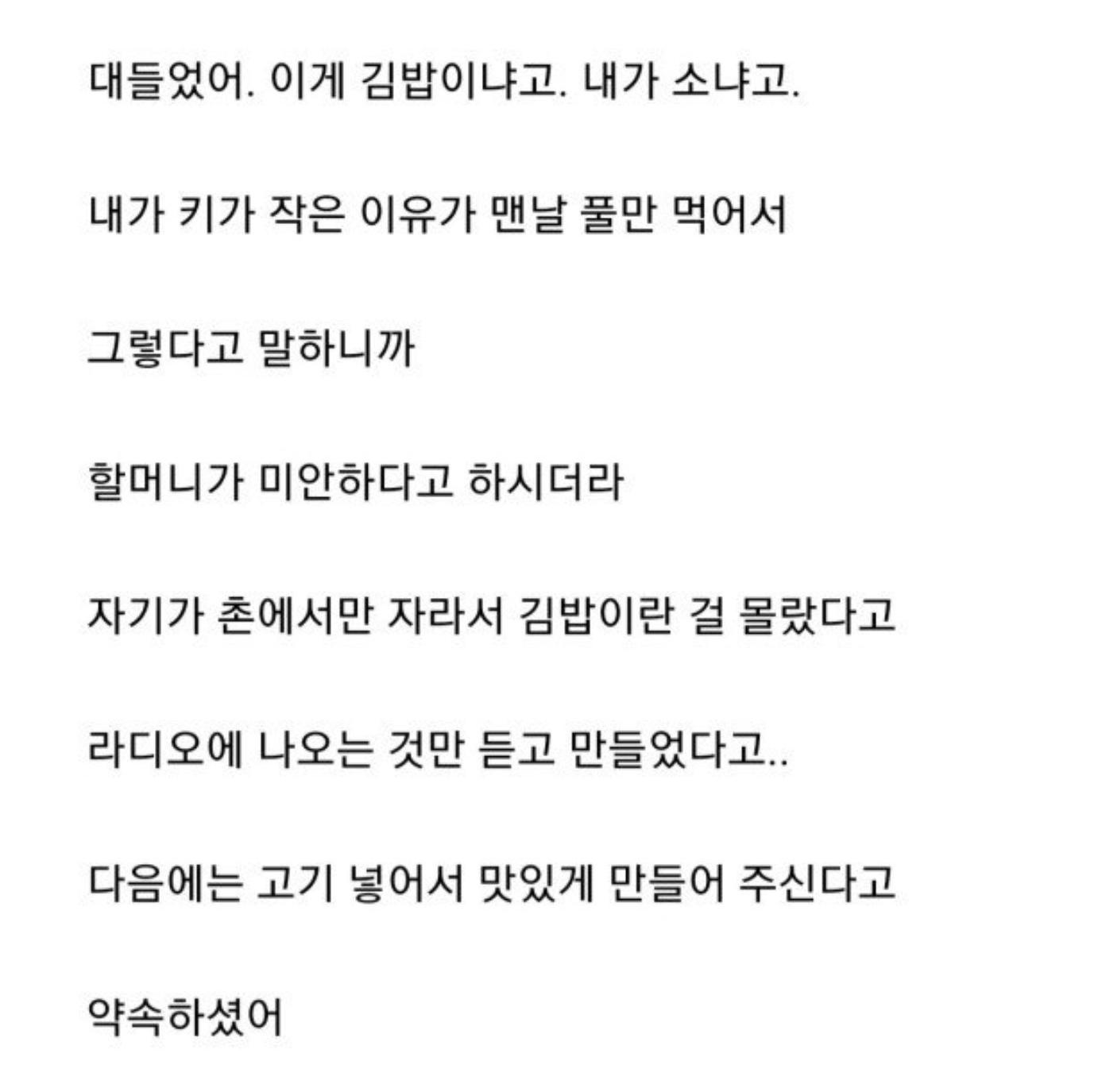 대들었어. 이게 김밥이냐고. 내가 소냐고.

내가 키가 작은 이유가 맨날 풀만 먹어서

그렇다고 말하니까

할머니가 미안하다고 하시더라

자기가 촌에서만 자라서 김밥이란 걸 몰랐다고

라디오에 나오는 것만 듣고 만들었다고..

다음에는 고기 넣어서 맛있게 만들어 주신다고

약속하셨어